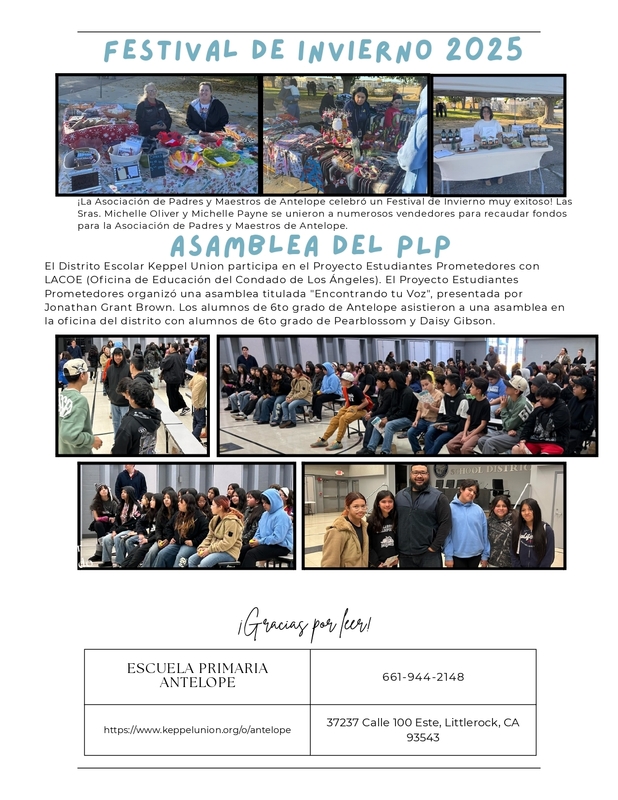 FESTIVAL DE INVIERNO 2025

¡La Asociación de Padres y Maestros de Antelope celebró un Festival de Invierno muy exitoso! Las Sras. Michelle Oliver y Michelle Payne se unieron a numerosos vendedores para recaudar fondos para la Asociación de Padres y Maestros de Antelope.

ASAMBLEA DEL PLP

El Distrito Escolar Keppel Union participa en el Proyecto Estudiantes Prometedores con LACOE (Oficina de Educación del Condado de Los Ángeles). El Proyecto Estudiantes Prometedores organizó una asamblea titulada "Encontrando tu Voz", presentada por Jonathan Grant Brown. Los alumnos de 6to grado de Antelope asistieron a una asamblea en la oficina del distrito con alumnos de 6to grado de Pearblossom y Daisy Gibson.

SCHOOL DISTRIC

¡Gracias por leer!

| ESCUELA PRIMARIA ANTELOPE | 661-944-2148 |
|---|---|
| https://www.keppelunion.org/o/antelope | 37237 Calle 100 Este, Littlerock, CA 93543 |